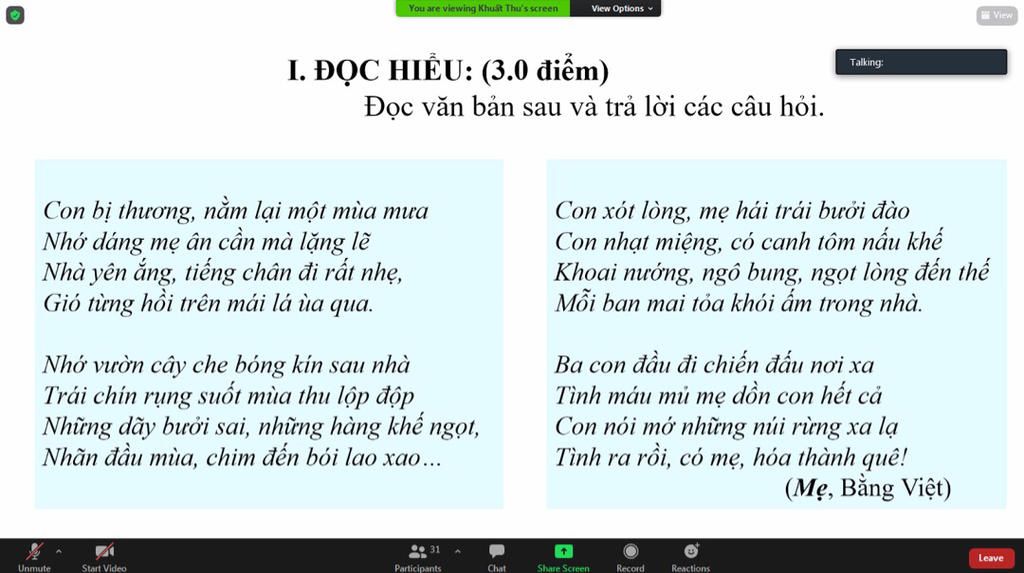 You are viewing Khuất Thu's screen View Options

View

Talking:

I. ĐỌC HIỂU: (3.0 điểm)
Đọc văn bản sau và trả lời các câu hỏi.

Con bị thương, nằm lại một mùa mưa
Nhớ dáng mẹ ân cần mà lặng lẽ
Nhà yên ắng, tiếng chân đi rất nhẹ,
Gió từng hồi trên mái lá ùa qua.

Nhớ vườn cây che bóng kín sau nhà
Trái chín rụng suốt mùa thu lộp độp
Những dãy bưởi sai, những hàng khế ngọt,
Nhãn đầu mùa, chim đến bói lao xao...

Con xót lòng, mẹ hái trái bưởi đào
Con nhạt miệng, có canh tôm nấu khế
Khoai nướng, ngô bung, ngọt lòng đến thế
Mỗi ban mai tỏa khói ấm trong nhà.

Ba con đầu đi chiến đấu nơi xa
Tình máu mủ mẹ dồn con hết cả
Con nói mớ những núi rừng xa lạ
Tỉnh ra rồi, có mẹ, hóa thành quê!

(Mẹ, Bằng Việt)

Unmute Start Video 31 Participants Chat Share Screen Record Reactions Leave